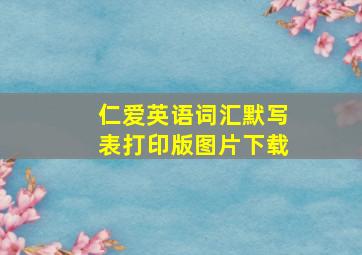 仁爱英语词汇默写表打印版图片下载